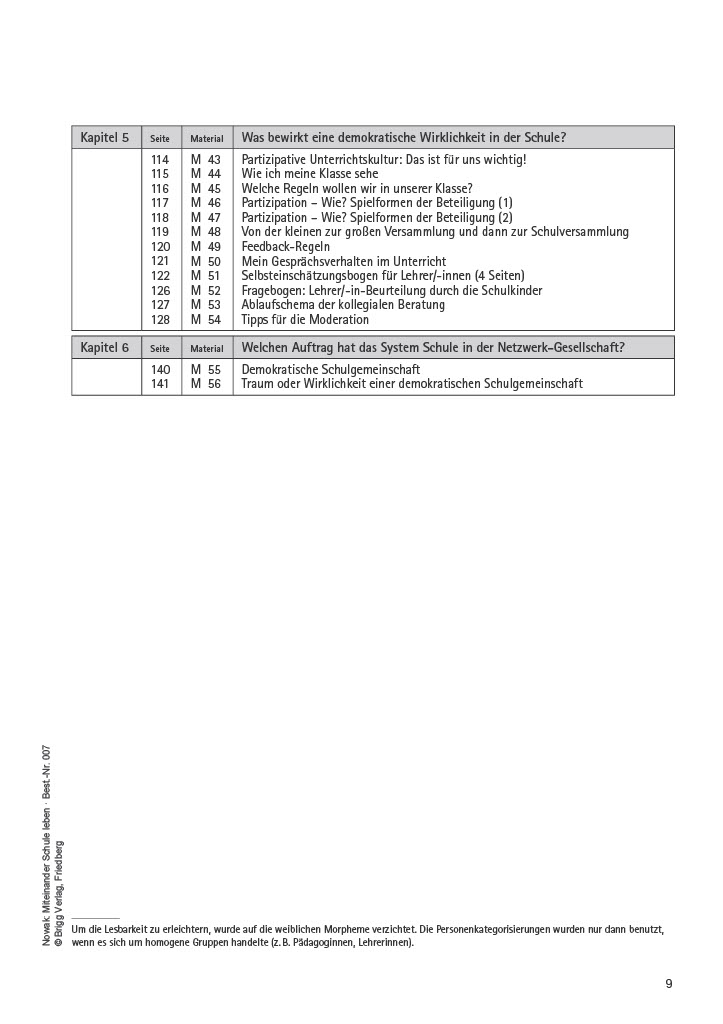 | Kapitel 5 | Seite | Material | Was bewirkt eine demokratische Wirklichkeit in der Schule? |
|---|---|---|---|
| | 114 | M 43 | Partizipative Unterrichtskultur: Das ist für uns wichtig! |
| | 115 | M 44 | Wie ich meine Klasse sehe |
| | 116 | M 45 | Welche Regeln wollen wir in unserer Klasse? |
| | 117 | M 46 | Partizipation – Wie? Spielformen der Beteiligung (1) |
| | 118 | M 47 | Partizipation – Wie? Spielformen der Beteiligung (2) |
| | 119 | M 48 | Von der kleinen zur großen Versammlung und dann zur Schulversammlung |
| | 120 | M 49 | Feedback-Regeln |
| | 121 | M 50 | Mein Gesprächsverhalten im Unterricht |
| | 122 | M 51 | Selbsteinschätzungsbogen für Lehrer/-innen (4 Seiten) |
| | 126 | M 52 | Fragebogen: Lehrer/-in-Beurteilung durch die Schulkinder |
| | 127 | M 53 | Ablaufschema der kollegialen Beratung |
| | 128 | M 54 | Tipps für die Moderation |

| Kapitel 6 | Seite | Material | Welchen Auftrag hat das System Schule in der Netzwerk-Gesellschaft? |
|---|---|---|---|
| | 140 | M 55 | Demokratische Schulgemeinschaft |
| | 141 | M 56 | Traum oder Wirklichkeit einer demokratischen Schulgemeinschaft |

Nowak: Miteinander Schule leben · Best.-Nr. 007
© Brigg Verlag, Friedberg

Um die Lesbarkeit zu erleichtern, wurde auf die weiblichen Morpheme verzichtet. Die Personenkategorisierungen wurden nur dann benutzt, wenn es sich um homogene Gruppen handelte (z. B. Pädagoginnen, Lehrerinnen).

9